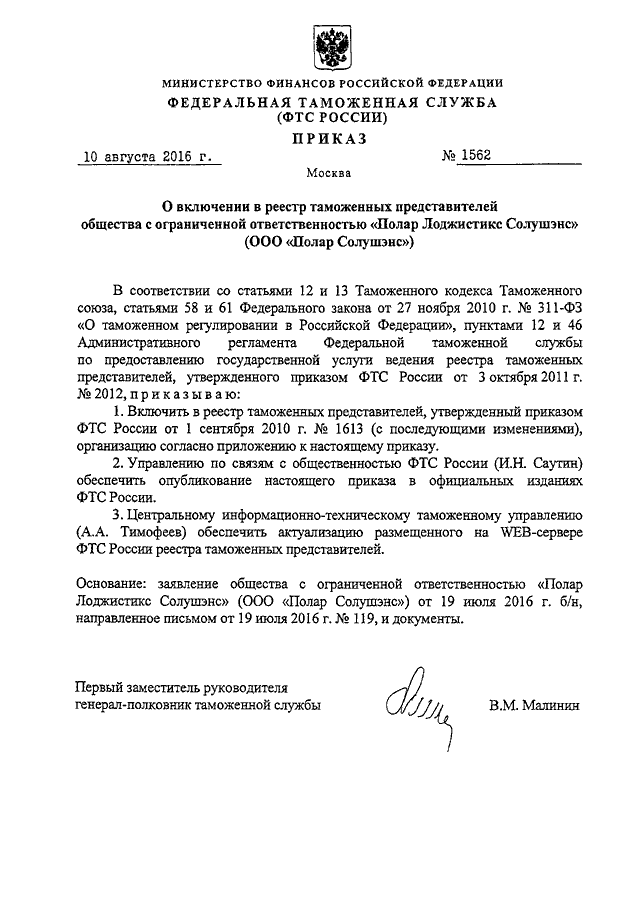 МИНИСТЕРСТВО ФИНАНСОВ РОССИЙСКОЙ ФЕДЕРАЦИИ
ФЕДЕРАЛЬНАЯ ТАМОЖЕННАЯ СЛУЖБА
(ФТС РОССИИ)

ПРИКАЗ

10 августа 2016 г. № 1562

Москва

О включении в реестр таможенных представителей общества с ограниченной ответственностью «Полар Лоджистикс Солушэнс» (ООО «Полар Солушэнс»)

В соответствии со статьями 12 и 13 Таможенного кодекса Таможенного союза, статьями 58 и 61 Федерального закона от 27 ноября 2010 г. № 311-ФЗ «О таможенном регулировании в Российской Федерации», пунктами 12 и 46 Административного регламента Федеральной таможенной службы по предоставлению государственной услуги ведения реестра таможенных представителей, утвержденного приказом ФТС России от 3 октября 2011 г. № 2012, приказываю:

1. Включить в реестр таможенных представителей, утвержденный приказом ФТС России от 1 сентября 2010 г. № 1613 (с последующими изменениями), организацию согласно приложению к настоящему приказу.

2. Управлению по связям с общественностью ФТС России (И.Н. Саутин) обеспечить опубликование настоящего приказа в официальных изданиях ФТС России.

3. Центральному информационно-техническому таможенному управлению (А.А. Тимофеев) обеспечить актуализацию размещенного на WEB-сервере ФТС России реестра таможенных представителей.

Основание: заявление общества с ограниченной ответственностью «Полар Лоджистикс Солушэнс» (ООО «Полар Солушэнс») от 19 июля 2016 г. б/н, направленное письмом от 19 июля 2016 г. № 119, и документы.

Первый заместитель руководителя
генерал-полковник таможенной службы В.М. Малинин